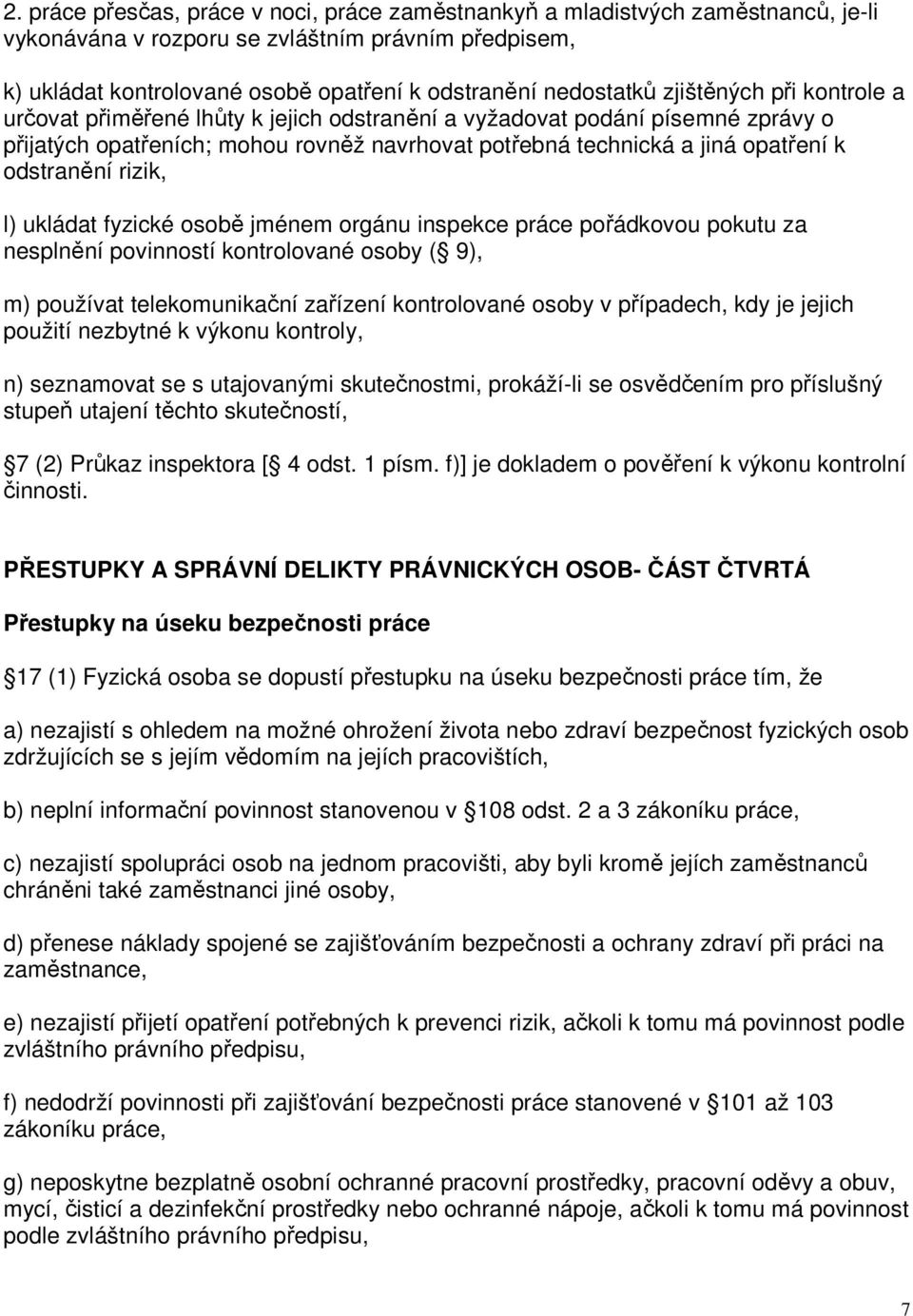 2. práce přesčas, práce v noci, práce zaměstnankyň a mladistvých zaměstnanců, je-li vykonávána v rozporu se zvláštním právním předpisem,

k) ukládat kontrolované osobě opatření k odstranění nedostatků zjištěných při kontrole a určovat přiměřené lhůty k jejich odstranění a vyžadovat podání písemné zprávy o přijatých opatřeních; mohou rovněž navrhovat potřebná technická a jiná opatření k odstranění rizik,

l) ukládat fyzické osobě jménem orgánu inspekce práce pořádkovou pokutu za nesplnění povinností kontrolované osoby ( 9),

m) používat telekomunikační zařízení kontrolované osoby v případech, kdy je jejich použití nezbytné k výkonu kontroly,

n) seznamovat se s utajovanými skutečnostmi, prokáží-li se osvědčením pro příslušný stupeň utajení těchto skutečností,

7 (2) Průkaz inspektora [ 4 odst. 1 písm. f)] je dokladem o pověření k výkonu kontrolní činnosti.

PŘESTUPKY A SPRÁVNÍ DELIKTY PRÁVNICKÝCH OSOB- ČÁST ČTVRTÁ

Přestupky na úseku bezpečnosti práce

17 (1) Fyzická osoba se dopustí přestupku na úseku bezpečnosti práce tím, že

a) nezajistí s ohledem na možné ohrožení života nebo zdraví bezpečnost fyzických osob zdržujících se s jejím vědomím na jejích pracovištích,

b) neplní informační povinnost stanovenou v 108 odst. 2 a 3 zákoníku práce,

c) nezajistí spolupráci osob na jednom pracovišti, aby byli kromě jejích zaměstnanců chráněni také zaměstnanci jiné osoby,

d) přenese náklady spojené se zajišťováním bezpečnosti a ochrany zdraví při práci na zaměstnance,

e) nezajistí přijetí opatření potřebných k prevenci rizik, ačkoli k tomu má povinnost podle zvláštního právního předpisu,

f) nedodrží povinnosti při zajišťování bezpečnosti práce stanovené v 101 až 103 zákoníku práce,

g) neposkytne bezplatně osobní ochranné pracovní prostředky, pracovní oděvy a obuv, mycí, čisticí a dezinfekční prostředky nebo ochranné nápoje, ačkoli k tomu má povinnost podle zvláštního právního předpisu,

7